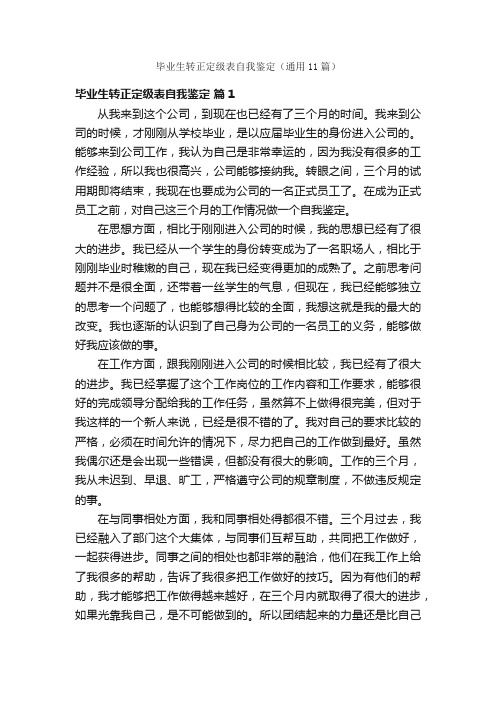 毕业生转正定级表自我鉴定（通用11篇）

毕业生转正定级表自我鉴定 篇1

从我来到这个公司，到现在也已经有了三个月的时间。我来到公司的时候，才刚刚从学校毕业，是以应届毕业生的身份进入公司的。能够来到公司工作，我认为自己是非常幸运的，因为我没有很多的工作经验，所以我也很高兴，公司能够接纳我。转眼之间，三个月的试用期即将结束，我现在也要成为公司的一名正式员工了。在成为正式员工之前，对自己这三个月的工作情况做一个自我鉴定。

在思想方面，相比于刚刚进入公司的时候，我的思想已经有了很大的进步。我已经从一个学生的身份转变成为了一名职场人，相比于刚刚毕业时稚嫩的自己，现在我已经变得更加的成熟了。之前思考问题并不是很全面，还带着一丝学生的气息，但现在，我已经能够独立的思考一个问题了，也能够想得比较的全面，我想这就是我的最大的改变。我也逐渐的认识到了自己身为公司的一名员工的义务，能够做好我应该做的事。

在工作方面，跟我刚刚进入公司的时候相比较，我已经有了很大的进步。我已经掌握了这个工作岗位的工作内容和工作要求，能够很好的完成领导分配给我的工作任务，虽然算不上做得很完美，但对于我这样的一个新人来说，已经是很不错的了。我对自己的要求比较的严格，必须在时间允许的情况下，尽力把自己的工作做到最好。虽然我偶尔还是会出现一些错误，但都没有很大的影响。工作的三个月，我从未迟到、早退、旷工，严格遵守公司的规章制度，不做违反规定的事。

在与同事相处方面，我和同事相处得都很不错。三个月过去，我已经融入了部门这个大集体，与同事们互帮互助，共同把工作做好，一起获得进步。同事之间的相处也都非常的融洽，他们在我工作上给了我很多的帮助，告诉了我很多把工作做好的技巧。因为有他们的帮助，我才能够把工作做得越来越好，在三个月内就取得了很大的进步，如果光靠我自己，是不可能做到的。所以团结起来的力量还是比自己